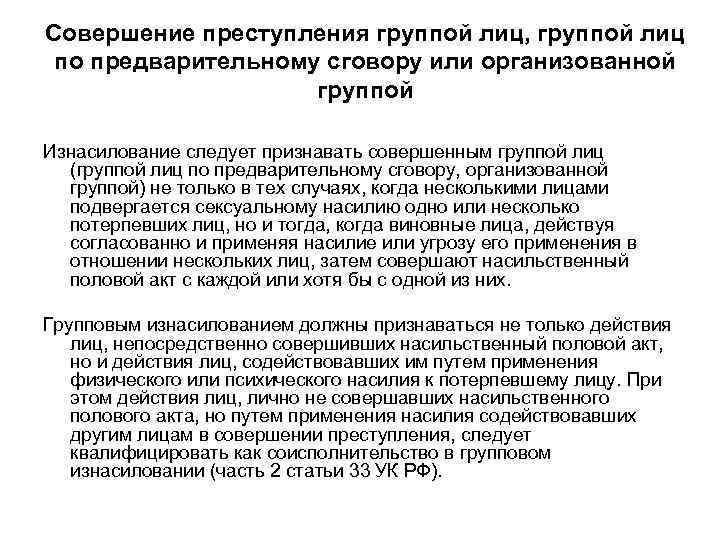 Совершение преступления группой лиц, группой лиц по предварительному сговору или организованной группой

Изнасилование следует признавать совершенным группой лиц (группой лиц по предварительному сговору, организованной группой) не только в тех случаях, когда несколькими лицами подвергается сексуальному насилию одно или несколько потерпевших лиц, но и тогда, когда виновные лица, действуя согласованно и применяя насилие или угрозу его применения в отношении нескольких лиц, затем совершают насильственный половой акт с каждой или хотя бы с одной из них.

Групповым изнасилованием должны признаваться не только действия лиц, непосредственно совершивших насильственный половой акт, но и действия лиц, содействовавших им путем применения физического или психического насилия к потерпевшему лицу. При этом действия лиц, лично не совершавших насильственного полового акта, но путем применения насилия содействовавших другим лицам в совершении преступления, следует квалифицировать как соисполнительство в групповом изнасиловании (часть 2 статьи 33 УК РФ).